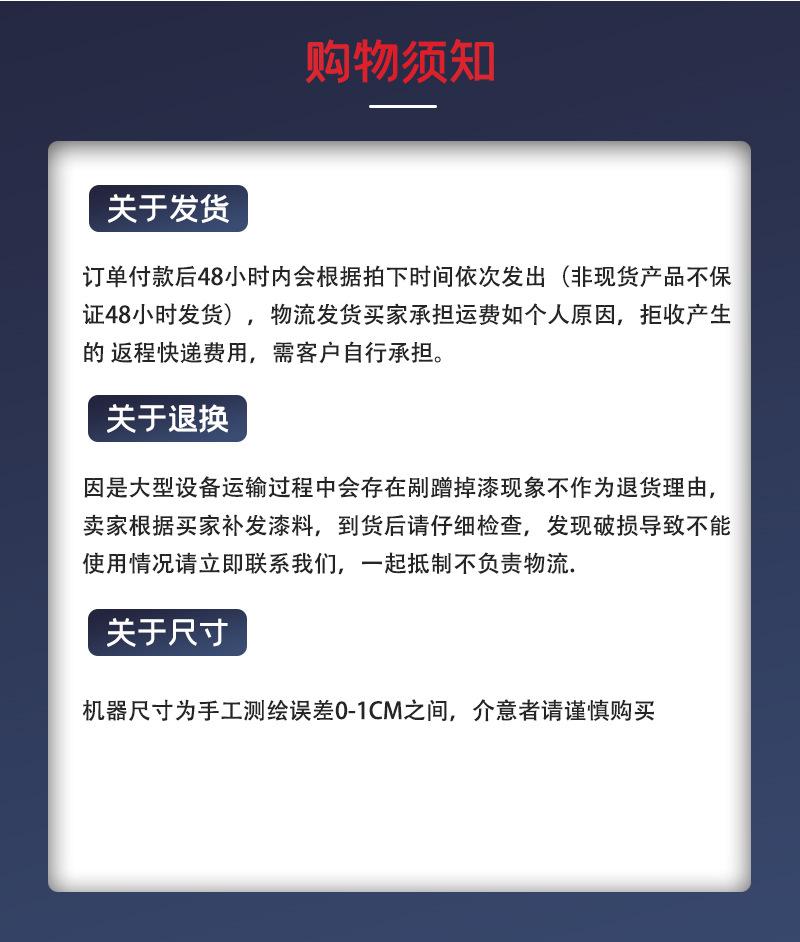 购物须知

关于发货

订单付款后48小时内会根据拍下时间依次发出（非现货产品不保证48小时发货），物流发货买家承担运费如个人原因，拒收产生的 返程快递费用，需客户自行承担。

关于退换

因是大型设备运输过程中会存在剐蹭掉漆现象不作为退货理由，卖家根据买家补发漆料，到货后请仔细检查，发现破损导致不能使用情况请立即联系我们，一起抵制不负责物流.

关于尺寸

机器尺寸为手工测绘误差0-1CM之间，介意者请谨慎购买